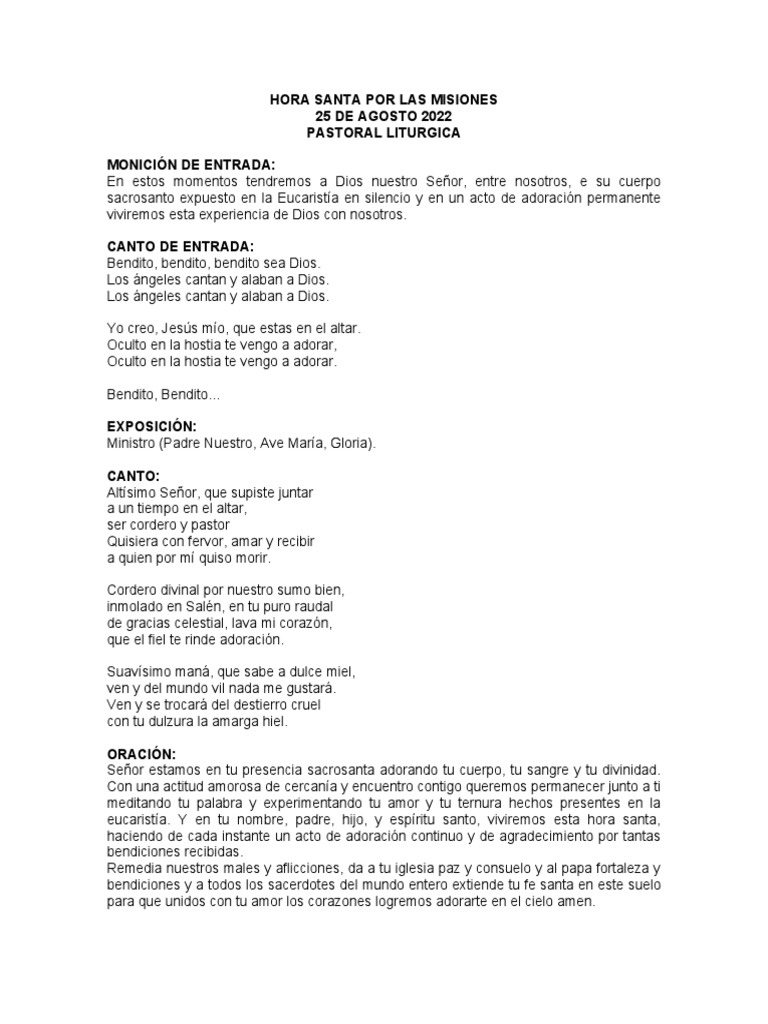 HORA SANTA POR LAS MISIONES
25 DE AGOSTO 2022
PASTORAL LITURGICA

MONICIÓN DE ENTRADA:
En estos momentos tendremos a Dios nuestro Señor, entre nosotros, e su cuerpo sacrosanto expuesto en la Eucaristía en silencio y en un acto de adoración permanente viviremos esta experiencia de Dios con nosotros.

CANTO DE ENTRADA:
Bendito, bendito, bendito sea Dios.
Los ángeles cantan y alaban a Dios.
Los ángeles cantan y alaban a Dios.

Yo creo, Jesús mío, que estas en el altar.
Oculto en la hostia te vengo a adorar,
Oculto en la hostia te vengo a adorar.

Bendito, Bendito...

EXPOSICIÓN:
Ministro (Padre Nuestro, Ave María, Gloria).

CANTO:
Altísimo Señor, que supiste juntar
a un tiempo en el altar,
ser cordero y pastor
Quisiera con fervor, amar y recibir
a quien por mí quiso morir.

Cordero divinal por nuestro sumo bien,
inmolado en Salén, en tu puro raudal
de gracias celestial, lava mi corazón,
que el fiel te rinde adoración.

Suavísimo maná, que sabe a dulce miel,
ven y del mundo vil nada me gustará.
Ven y se trocará del destierro cruel
con tu dulzura la amarga hiel.

ORACIÓN:
Señor estamos en tu presencia sacrosanta adorando tu cuerpo, tu sangre y tu divinidad. Con una actitud amorosa de cercanía y encuentro contigo queremos permanecer junto a ti meditando tu palabra y experimentando tu amor y tu ternura hechos presentes en la eucaristía. Y en tu nombre, padre, hijo, y espíritu santo, viviremos esta hora santa, haciendo de cada instante un acto de adoración continuo y de agradecimiento por tantas bendiciones recibidas.
Remedia nuestros males y aflicciones, da a tu iglesia paz y consuelo y al papa fortaleza y bendiciones y a todos los sacerdotes del mundo entero extiende tu fe santa en este suelo para que unidos con tu amor los corazones logremos adorarte en el cielo amen.